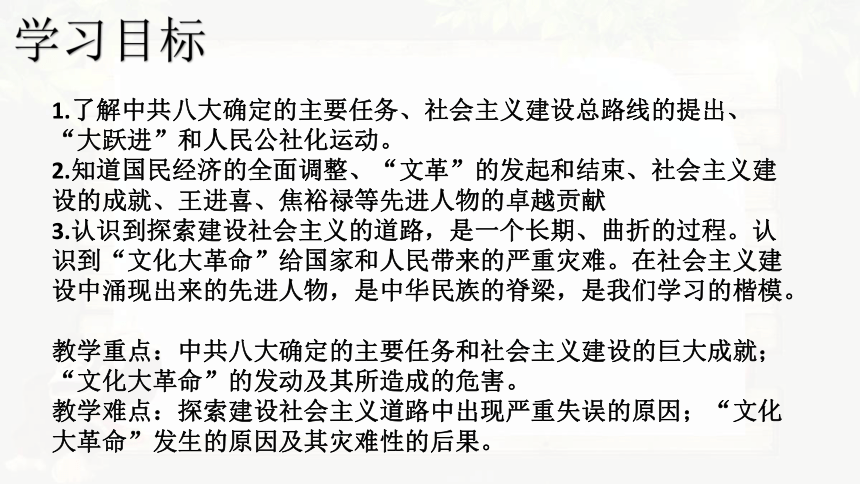 学习目标

1.了解中共八大确定的主要任务、社会主义建设总路线的提出、“大跃进”和人民公社化运动。
2.知道国民经济的全面调整、“文革”的发起和结束、社会主义建设的成就、王进喜、焦裕禄等先进人物的卓越贡献
3.认识到探索建设社会主义的道路，是一个长期、曲折的过程。认识到“文化大革命”给国家和人民带来的严重灾难。在社会主义建设中涌现出来的先进人物，是中华民族的脊梁，是我们学习的楷模。

教学重点：中共八大确定的主要任务和社会主义建设的巨大成就；“文化大革命”的发动及其所造成的危害。
教学难点：探索建设社会主义道路中出现严重失误的原因；“文化大革命”发生的原因及其灾难性的后果。